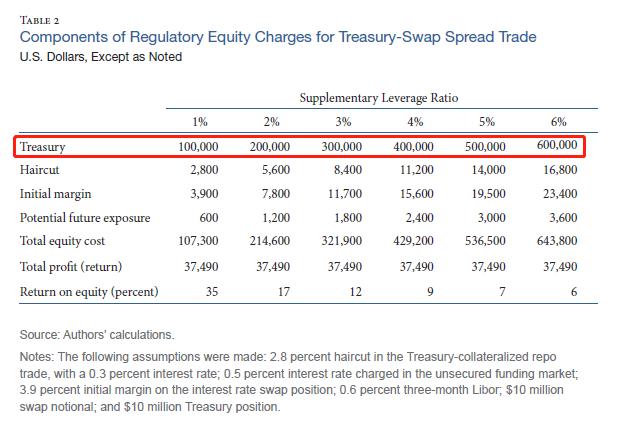 TABLE 2

Components of Regulatory Equity Charges for Treasury-Swap Spread Trade

U.S. Dollars, Except as Noted

| | Supplementary Leverage Ratio | | | | | |
|---|---|---|---|---|---|---|
| | 1% | 2% | 3% | 4% | 5% | 6% |
| Treasury | 100,000 | 200,000 | 300,000 | 400,000 | 500,000 | 600,000 |
| Haircut | 2,800 | 5,600 | 8,400 | 11,200 | 14,000 | 16,800 |
| Initial margin | 3,900 | 7,800 | 11,700 | 15,600 | 19,500 | 23,400 |
| Potential future exposure | 600 | 1,200 | 1,800 | 2,400 | 3,000 | 3,600 |
| Total equity cost | 107,300 | 214,600 | 321,900 | 429,200 | 536,500 | 643,800 |
| Total profit (return) | 37,490 | 37,490 | 37,490 | 37,490 | 37,490 | 37,490 |
| Return on equity (percent) | 35 | 17 | 12 | 9 | 7 | 6 |

Source: Authors' calculations.

Notes: The following assumptions were made: 2.8 percent haircut in the Treasury-collateralized repo trade, with a 0.3 percent interest rate; 0.5 percent interest rate charged in the unsecured funding market; 3.9 percent initial margin on the interest rate swap position; 0.6 percent three-month Libor; $10 million swap notional; and $10 million Treasury position.